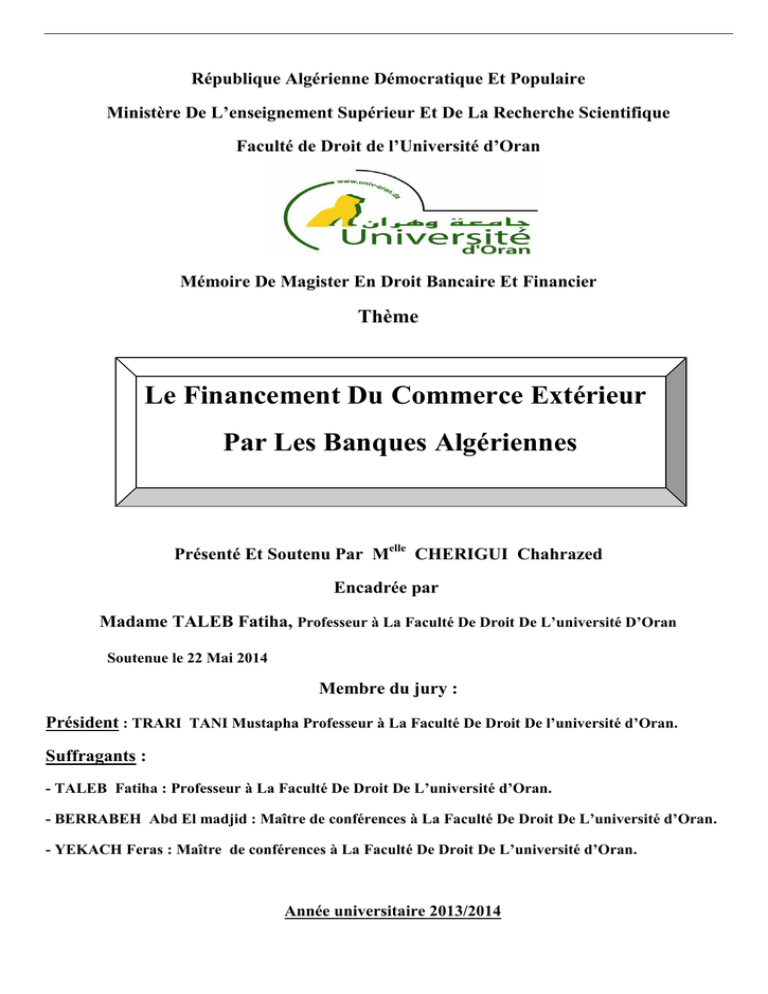 République Algérienne Démocratique Et Populaire

Ministère De L'enseignement Supérieur Et De La Recherche Scientifique

Faculté de Droit de l'Université d'Oran

www.univ-oran.dz

جامعة وهران

Université d'Oran

Mémoire De Magister En Droit Bancaire Et Financier

Thème

Le Financement Du Commerce Extérieur Par Les Banques Algériennes

Présenté Et Soutenu Par M$^{elle}$ CHERIGUI Chahrazed

Encadrée par

Madame TALEB Fatiha, Professeur à La Faculté De Droit De L'université D'Oran

Soutenue le 22 Mai 2014

Membre du jury :

Président : TRARI TANI Mustapha Professeur à La Faculté De Droit De l'université d'Oran.

Suffragants :

- TALEB Fatiha : Professeur à La Faculté De Droit De L'université d'Oran.

- BERRABEH Abd El madjid : Maître de conférences à La Faculté De Droit De L'université d'Oran.

- YEKACH Feras : Maître de conférences à La Faculté De Droit De L'université d'Oran.

Année universitaire 2013/2014